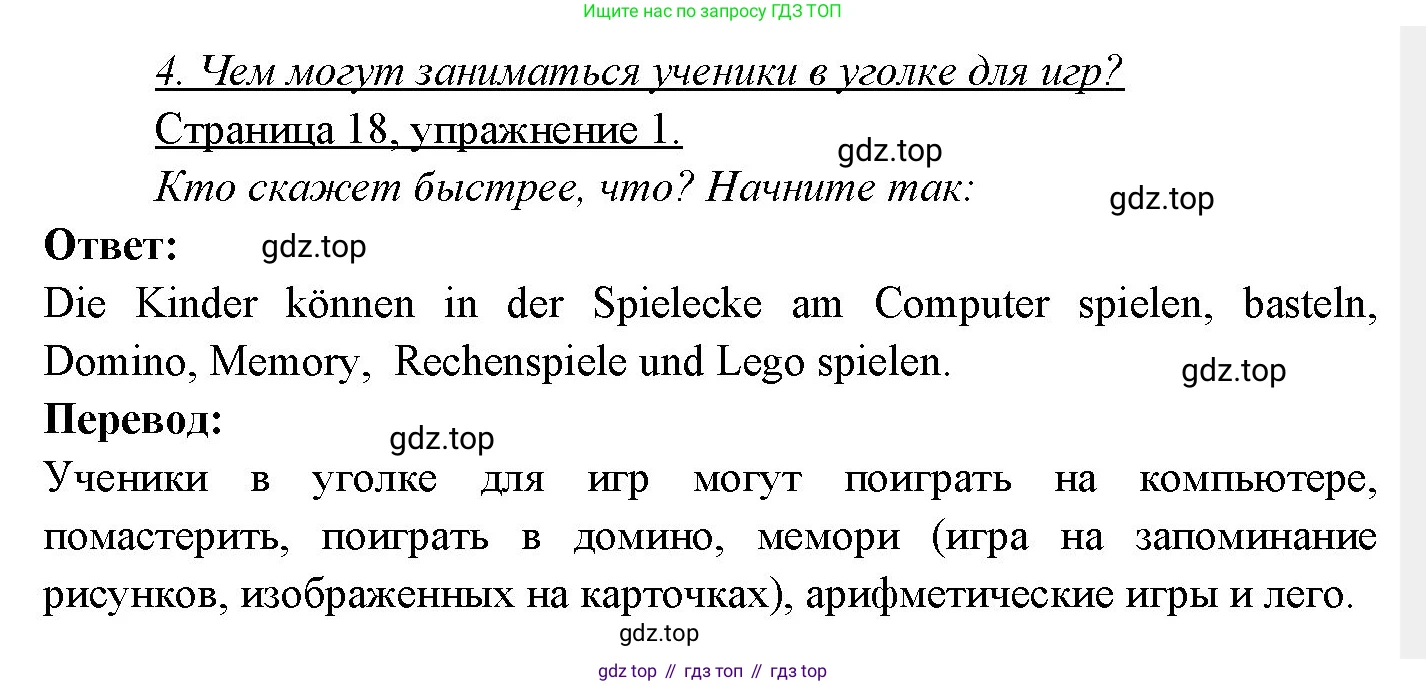 Ищите нас по запросу ГДЗ ТОП

4. Чем могут заниматься ученики в уголке для игр?

Страница 18, упражнение 1.

Кто скажет быстрее, что? Начните так:

Ответ:

Die Kinder können in der Spielecke am Computer spielen, basteln, Domino, Memory, Rechenspiele und Lego spielen.

Перевод:

Ученики в уголке для игр могут поиграть на компьютере, помастерить, поиграть в домино, мемори (игра на запоминание рисунков, изображенных на карточках), арифметические игры и лего.

gdz top // гдз топ // гдз top

gdz.top